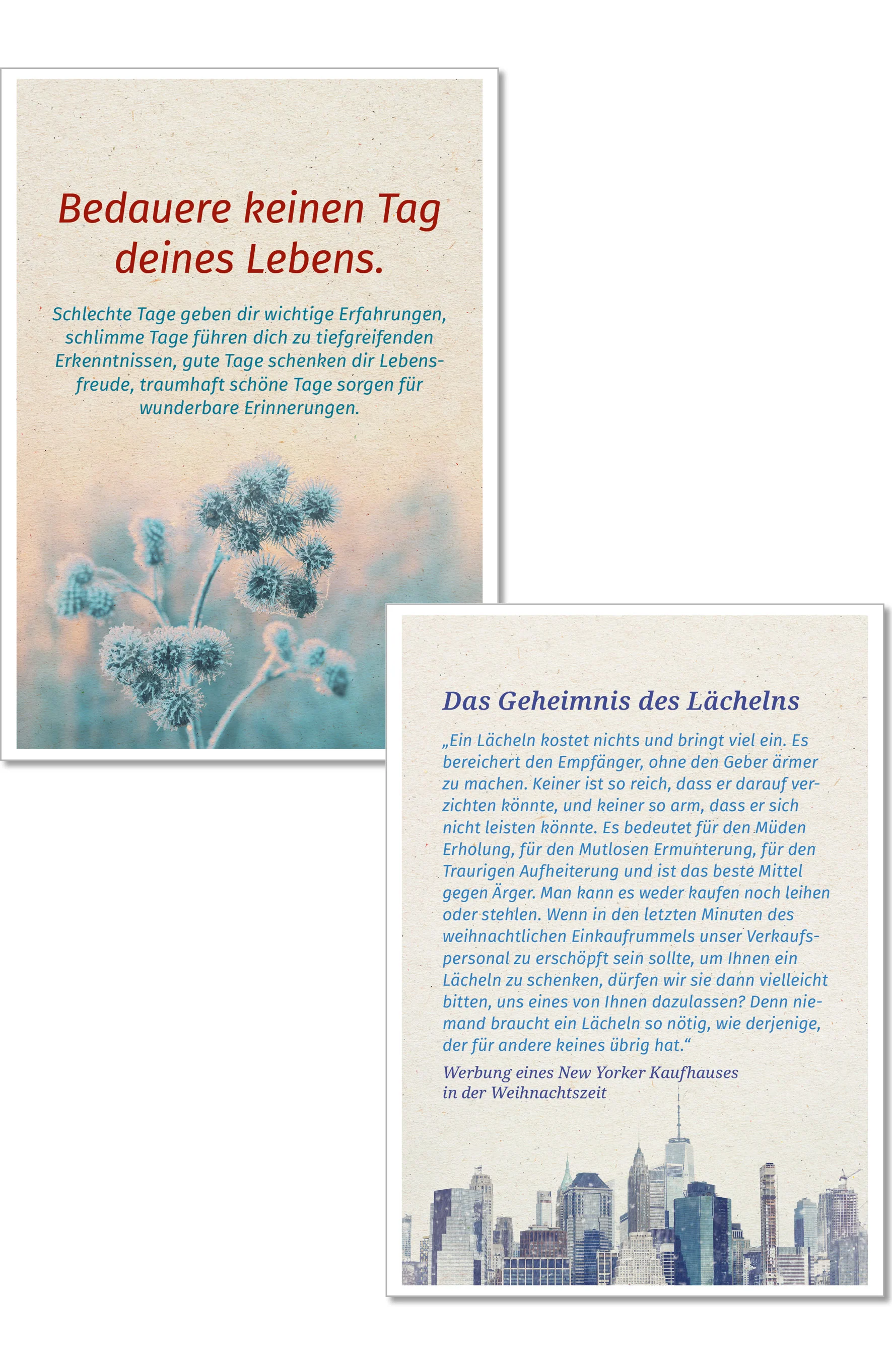 Bedauere keinen Tag deines Lebens.

Schlechte Tage geben dir wichtige Erfahrungen, schlimme Tage führen dich zu tiefgreifenden Erkenntnissen, gute Tage schenken dir Lebensfreude, traumhaft schöne Tage sorgen für wunderbare Erinnerungen.

Das Geheimnis des Lächelns

„Ein Lächeln kostet nichts und bringt viel ein. Es bereichert den Empfänger, ohne den Geber ärmer zu machen. Keiner ist so reich, dass er darauf verzichten könnte, und keiner so arm, dass er sich nicht leisten könnte. Es bedeutet für den Müden Erholung, für den Mutlosen Ermunterung, für den Traurigen Aufheiterung und ist das beste Mittel gegen Ärger. Man kann es weder kaufen noch leihen oder stehlen. Wenn in den letzten Minuten des weihnachtlichen Einkaufrummels unser Verkaufspersonal zu erschöpft sein sollte, um Ihnen ein Lächeln zu schenken, dürfen wir sie dann vielleicht bitten, uns eines von Ihnen dazulassen? Denn niemand braucht ein Lächeln so nötig, wie derjenige, der für andere keines übrig hat.“

Werbung eines New Yorker Kaufhauses in der Weihnachtszeit